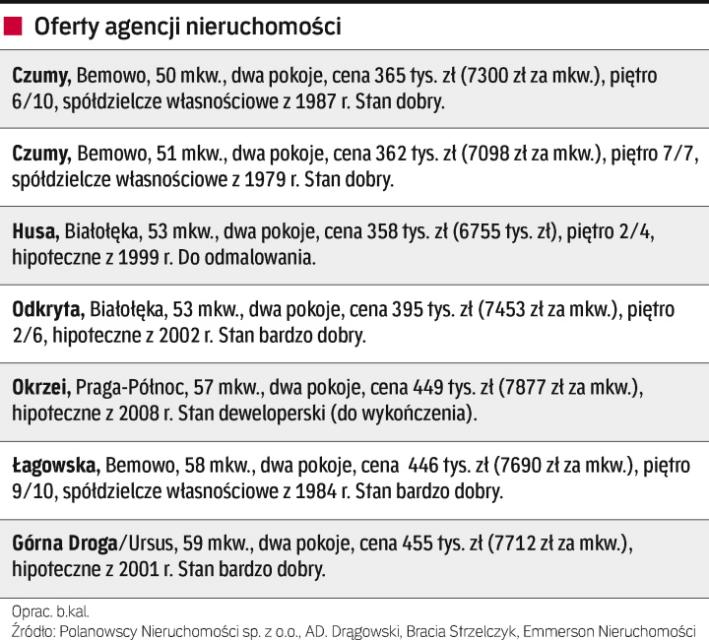 Oferty agencji nieruchomości

Czumy, Bemowo, 50 mkw., dwa pokoje, cena 365 tys. zł (7300 zł za mkw.), piętro 6/10, spółdzielcze własnościowe z 1987 r. Stan dobry.

Czumy, Bemowo, 51 mkw., dwa pokoje, cena 362 tys. zł (7098 zł za mkw.), piętro 7/7, spółdzielcze własnościowe z 1979 r. Stan dobry.

Husa, Białołęka, 53 mkw., dwa pokoje, cena 358 tys. zł (6755 tys. zł), piętro 2/4, hipoteczne z 1999 r. Do odmalowania.

Odkryta, Białołęka, 53 mkw., dwa pokoje, cena 395 tys. zł (7453 zł za mkw.), piętro 2/6, hipoteczne z 2002 r. Stan bardzo dobry.

Okrzei, Praga-Północ, 57 mkw., dwa pokoje, cena 449 tys. zł (7877 zł za mkw.), hipoteczne z 2008 r. Stan deweloperski (do wykończenia).

Łagowska, Bemowo, 58 mkw., dwa pokoje, cena 446 tys. zł (7690 zł za mkw.), piętro 9/10, spółdzielcze własnościowe z 1984 r. Stan bardzo dobry.

Górna Droga/Ursus, 59 mkw., dwa pokoje, cena 455 tys. zł (7712 zł za mkw.), hipoteczne z 2001 r. Stan bardzo dobry.

Oprac. b.kal.
Źródło: Polanowscy Nieruchomości sp. z o.o., AD. Drągowski, Bracia Strzelczyk, Emmerson Nieruchomości